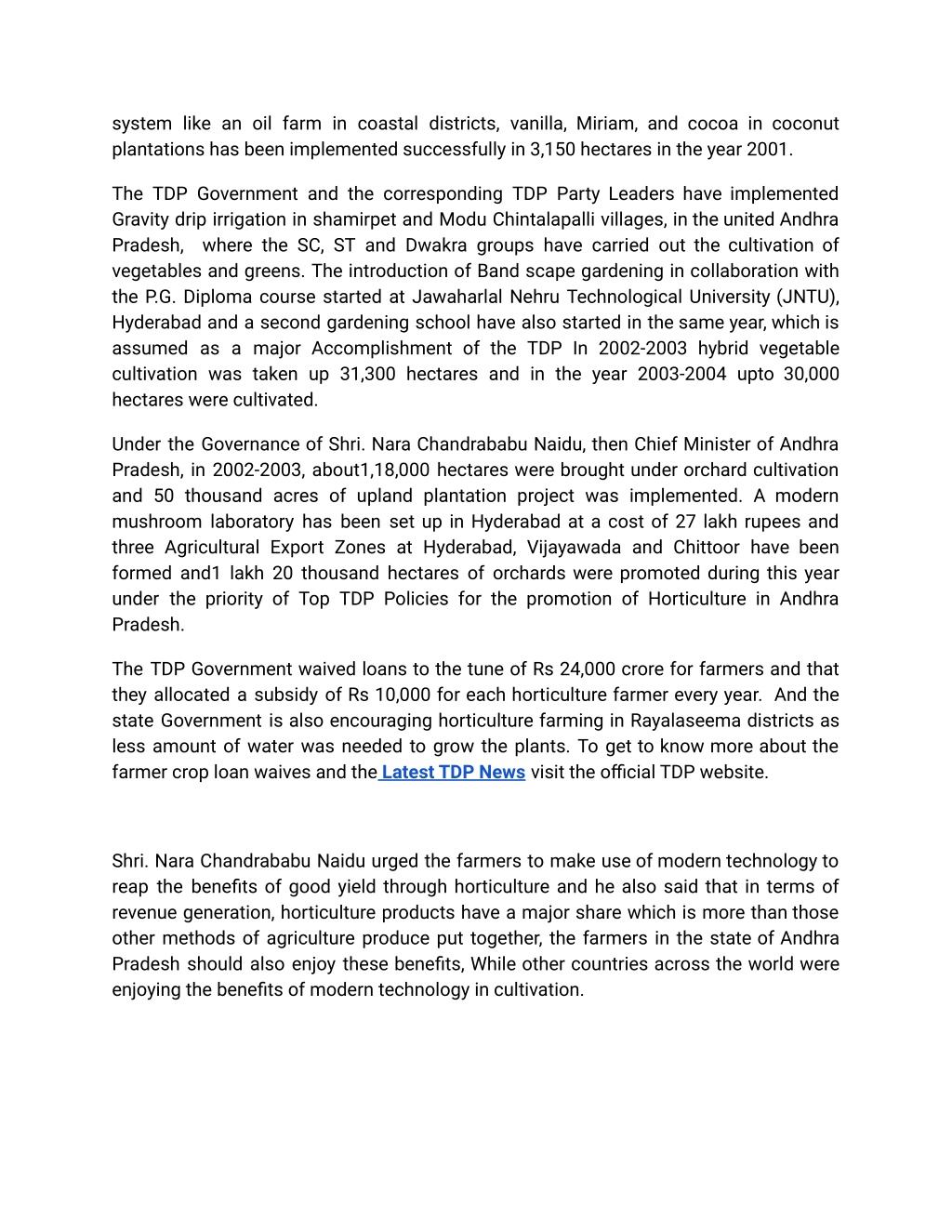 system like an oil farm in coastal districts, vanilla, Miriam, and cocoa in coconut plantations has been implemented successfully in 3,150 hectares in the year 2001.

The TDP Government and the corresponding TDP Party Leaders have implemented Gravity drip irrigation in shamirpet and Modu Chintalapalli villages, in the united Andhra Pradesh, where the SC, ST and Dwakra groups have carried out the cultivation of vegetables and greens. The introduction of Band scape gardening in collaboration with the P.G. Diploma course started at Jawaharlal Nehru Technological University (JNTU), Hyderabad and a second gardening school have also started in the same year, which is assumed as a major Accomplishment of the TDP In 2002-2003 hybrid vegetable cultivation was taken up 31,300 hectares and in the year 2003-2004 upto 30,000 hectares were cultivated.

Under the Governance of Shri. Nara Chandrababu Naidu, then Chief Minister of Andhra Pradesh, in 2002-2003, about1,18,000 hectares were brought under orchard cultivation and 50 thousand acres of upland plantation project was implemented. A modern mushroom laboratory has been set up in Hyderabad at a cost of 27 lakh rupees and three Agricultural Export Zones at Hyderabad, Vijayawada and Chittoor have been formed and1 lakh 20 thousand hectares of orchards were promoted during this year under the priority of Top TDP Policies for the promotion of Horticulture in Andhra Pradesh.

The TDP Government waived loans to the tune of Rs 24,000 crore for farmers and that they allocated a subsidy of Rs 10,000 for each horticulture farmer every year. And the state Government is also encouraging horticulture farming in Rayalaseema districts as less amount of water was needed to grow the plants. To get to know more about the farmer crop loan waives and the Latest TDP News visit the official TDP website.

Shri. Nara Chandrababu Naidu urged the farmers to make use of modern technology to reap the benefits of good yield through horticulture and he also said that in terms of revenue generation, horticulture products have a major share which is more than those other methods of agriculture produce put together, the farmers in the state of Andhra Pradesh should also enjoy these benefits, While other countries across the world were enjoying the benefits of modern technology in cultivation.